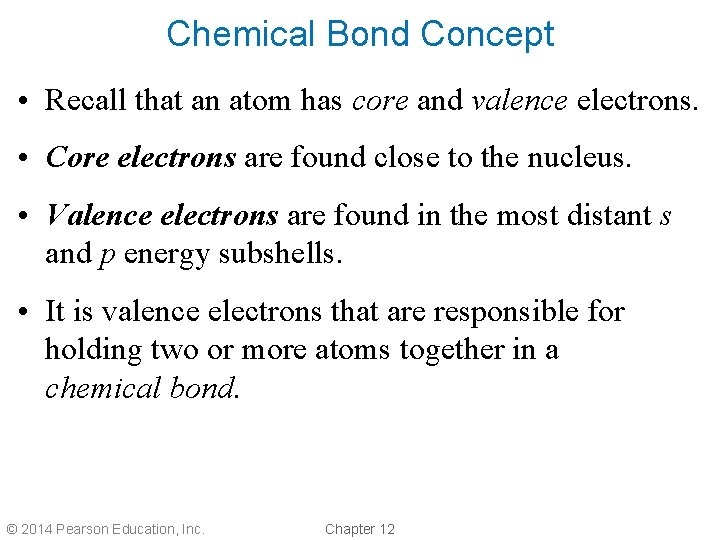 Chemical Bond Concept

• Recall that an atom has core and valence electrons.

• Core electrons are found close to the nucleus.

• Valence electrons are found in the most distant s and p energy subshells.

• It is valence electrons that are responsible for holding two or more atoms together in a chemical bond.

© 2014 Pearson Education, Inc.

Chapter 12